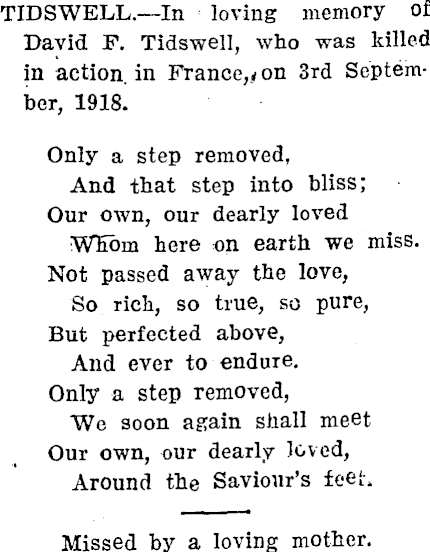 TIDSWELL.—In loving memory of David F. Tidswell, who was killed in action in France, on 3rd September, 1918.

Only a step removed,
And that step into bliss;
Our own, our dearly loved
Whom here on earth we miss.
Not passed away the love,
So rich, so true, so pure,
But perfected above,
And ever to endure.
Only a step removed,
We soon again shall meet
Our own, our dearly loved,
Around the Saviour's feet.

Missed by a loving mother.